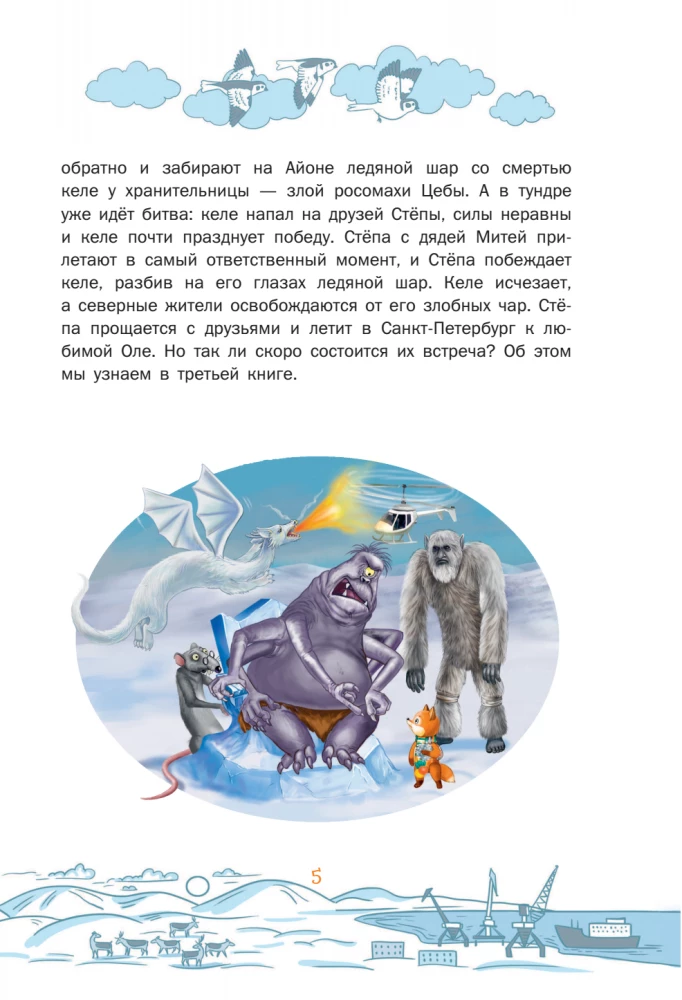 обратно и забирают на Айоне ледяной шар со смертью келе у хранительницы — злой росомахи Цебы. А в тундре уже идёт битва: келе напал на друзей Стёпы, силы неравны и келе почти празднует победу. Стёпа с дядей Митей прилетают в самый ответственный момент, и Стёпа побеждает келе, разбив на его глазах ледяной шар. Келе исчезает, а северные жители освобождаются от его злобных чар. Стёпа прощается с друзьями и летит в Санкт-Петербург к любимой Оле. Но так ли скоро состоится их встреча? Об этом мы узнаем в третьей книге.

5